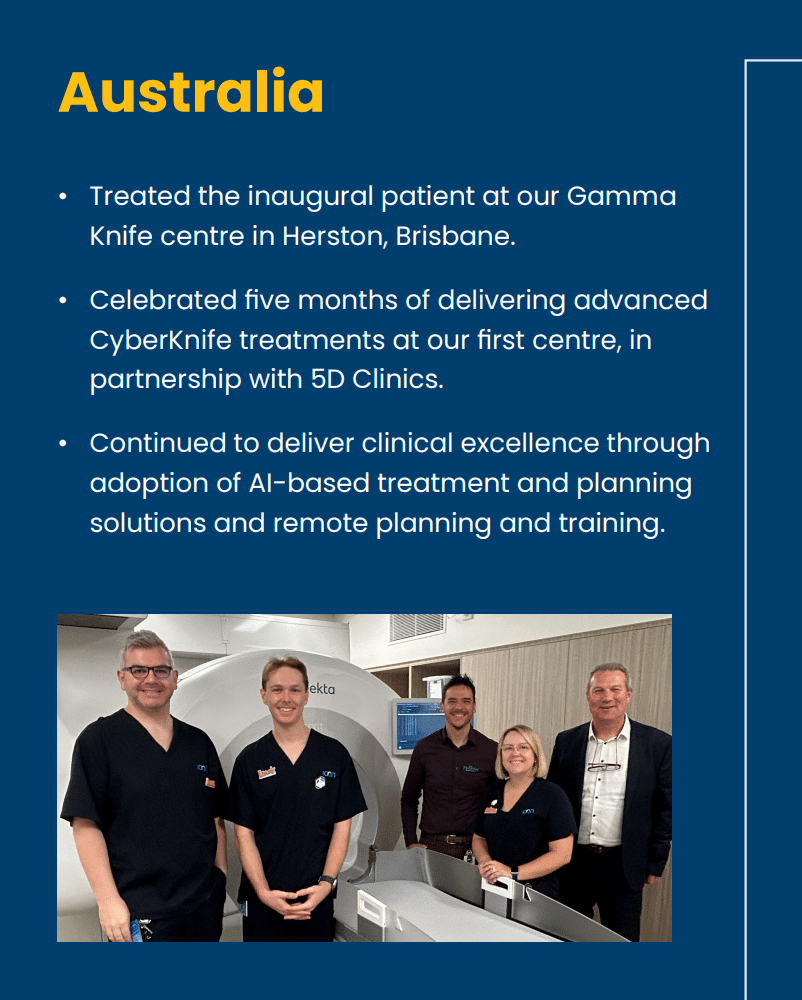 Australia

• Treated the inaugural patient at our Gamma Knife centre in Herston, Brisbane.

• Celebrated five months of delivering advanced CyberKnife treatments at our first centre, in partnership with 5D Clinics.

• Continued to deliver clinical excellence through adoption of AI-based treatment and planning solutions and remote planning and training.